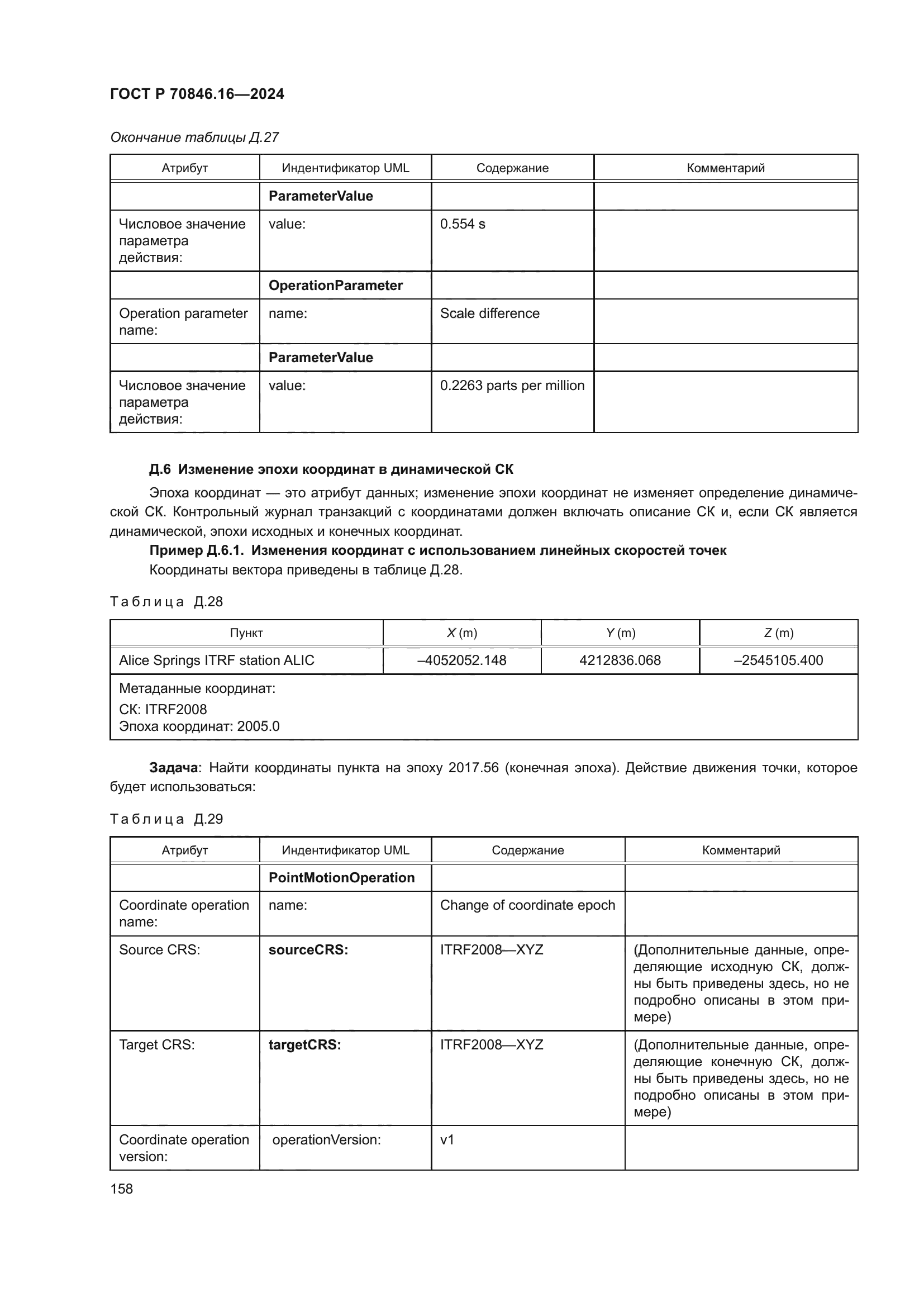 ГОСТ Р 70846.16—2024

Окончание таблицы Д.27

| Атрибут | Индентификатор UML | Содержание | Комментарий |
|---|---|---|---|
| | ParameterValue | | |
| Числовое значение параметра действия: | value: | 0.554 s | |
| | OperationParameter | | |
| Operation parameter name: | name: | Scale difference | |
| | ParameterValue | | |
| Числовое значение параметра действия: | value: | 0.2263 parts per million | |

Д.6 Изменение эпохи координат в динамической СК

Эпоха координат — это атрибут данных; изменение эпохи координат не изменяет определение динамической СК. Контрольный журнал транзакций с координатами должен включать описание СК и, если СК является динамической, эпохи исходных и конечных координат.

Пример Д.6.1. Изменения координат с использованием линейных скоростей точек

Координаты вектора приведены в таблице Д.28.

Таблица Д.28

| Пункт | X (m) | Y (m) | Z (m) |
|---|---|---|---|
| Alice Springs ITRF station ALIC | –4052052.148 | 4212836.068 | –2545105.400 |
| Метаданные координат: СК: ITRF2008 Эпоха координат: 2005.0 | | | |

Задача: Найти координаты пункта на эпоху 2017.56 (конечная эпоха). Действие движения точки, которое будет использоваться:

Таблица Д.29

| Атрибут | Индентификатор UML | Содержание | Комментарий |
|---|---|---|---|
| | PointMotionOperation | | |
| Coordinate operation name: | name: | Change of coordinate epoch | |
| Source CRS: | sourceCRS: | ITRF2008—XYZ | (Дополнительные данные, определяющие исходную СК, должны быть приведены здесь, но не подробно описаны в этом примере) |
| Target CRS: | targetCRS: | ITRF2008—XYZ | (Дополнительные данные, определяющие конечную СК, должны быть приведены здесь, но не подробно описаны в этом примере) |
| Coordinate operation version: | operationVersion: | v1 | |

158